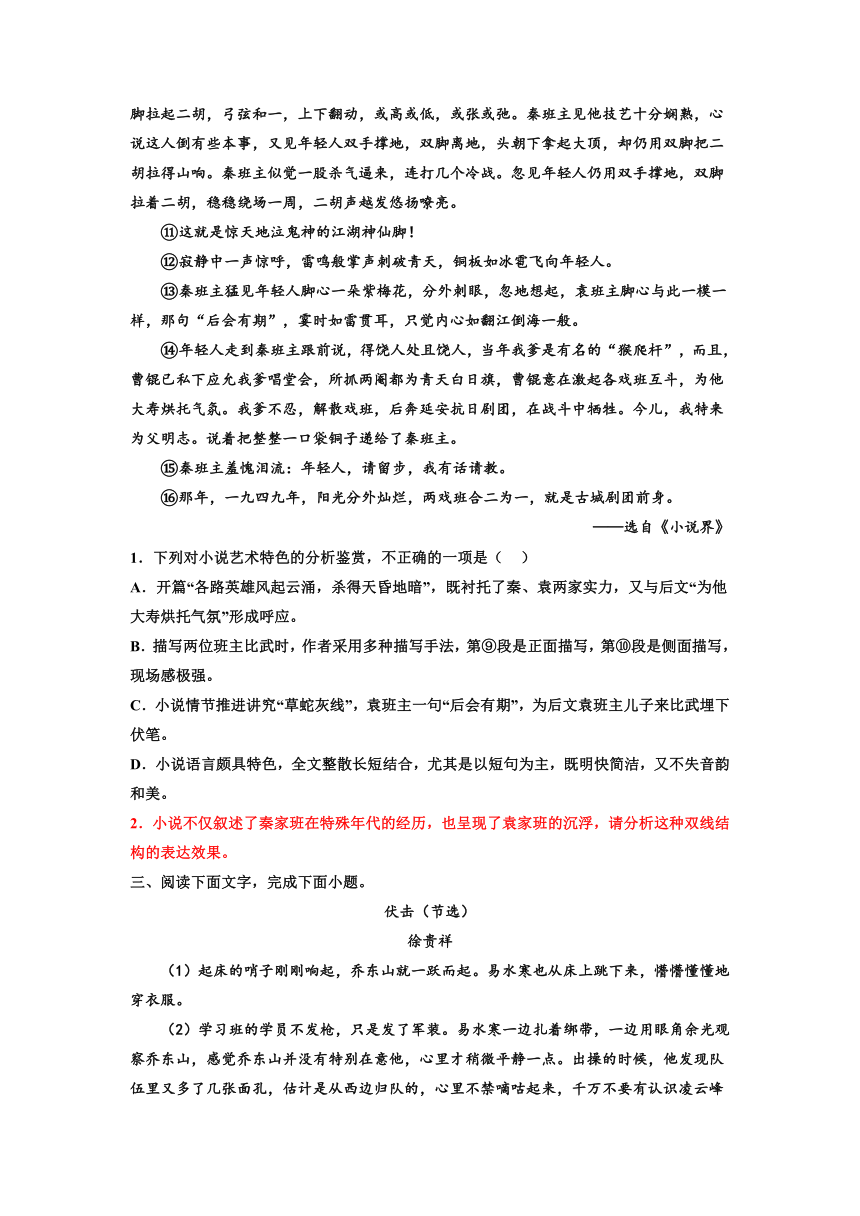 脚拉起二胡，弓弦和一，上下翻动，或高或低，或张或弛。秦班主见他技艺十分娴熟，心说这人倒有些本事，又见年轻人双手撑地，双脚离地，头朝下拿起大顶，却仍用双脚把二胡拉得山响。秦班主似觉一股杀气逼来，连打几个冷战。忽见年轻人仍用双手撑地，双脚拉着二胡，稳稳绕场一周，二胡声越发悠扬嘹亮。

⑪这就是惊天地泣鬼神的江湖神仙脚！

⑫寂静中一声惊呼，雷鸣般掌声刺破青天，铜板如冰雹飞向年轻人。

⑬秦班主猛见年轻人脚心一朵紫梅花，分外刺眼，忽地想起，袁班主脚心与此一模一样，那句“后会有期”，霎时如雷贯耳，只觉内心如翻江倒海一般。

⑭年轻人走到秦班主跟前说，得饶人处且饶人，当年我爹是有名的“猴爬杆”，而且，曹锟已私下应允我爹唱堂会，所抓两阄都为青天白日旗，曹锟意在激起各戏班互斗，为他大寿烘托气氛。我爹不忍，解散戏班，后奔延安抗日剧团，在战斗中牺牲。今儿，我特来为父明志。说着把整整一口袋铜子递给了秦班主。

⑮秦班主羞愧泪流：年轻人，请留步，我有话请教。

⑯那年，一九四九年，阳光分外灿烂，两戏班合二为一，就是古城剧团前身。

——选自《小说界》

1．下列对小说艺术特色的分析鉴赏，不正确的一项是（　）

A．开篇“各路英雄风起云涌，杀得天昏地暗”，既衬托了秦、袁两家实力，又与后文“为他大寿烘托气氛”形成呼应。

B. 描写两位班主比武时，作者采用多种描写手法，第⑨段是正面描写，第⑩段是侧面描写，现场感极强。

C．小说情节推进讲究“草蛇灰线”，袁班主一句“后会有期”，为后文袁班主儿子来比武埋下伏笔。

D．小说语言颇具特色，全文整散长短结合，尤其是以短句为主，既明快简洁，又不失音韵和美。

2．小说不仅叙述了秦家班在特殊年代的经历，也呈现了袁家班的沉浮，请分析这种双线结构的表达效果。

三、阅读下面文字，完成下面小题。

伏击（节选）

徐贵祥

（1）起床的哨子刚刚响起，乔东山就一跃而起。易水寒也从床上跳下来，懵懵懂懂地穿衣服。

（2）学习班的学员不发枪，只是发了军装。易水寒一边扎着绑带，一边用眼角余光观察乔东山，感觉乔东山并没有特别在意他，心里才稍微平静一点。出操的时候，他发现队伍里又多了几张面孔，估计是从西边归队的，心里不禁嘀咕起来，千万不要有认识凌云峰